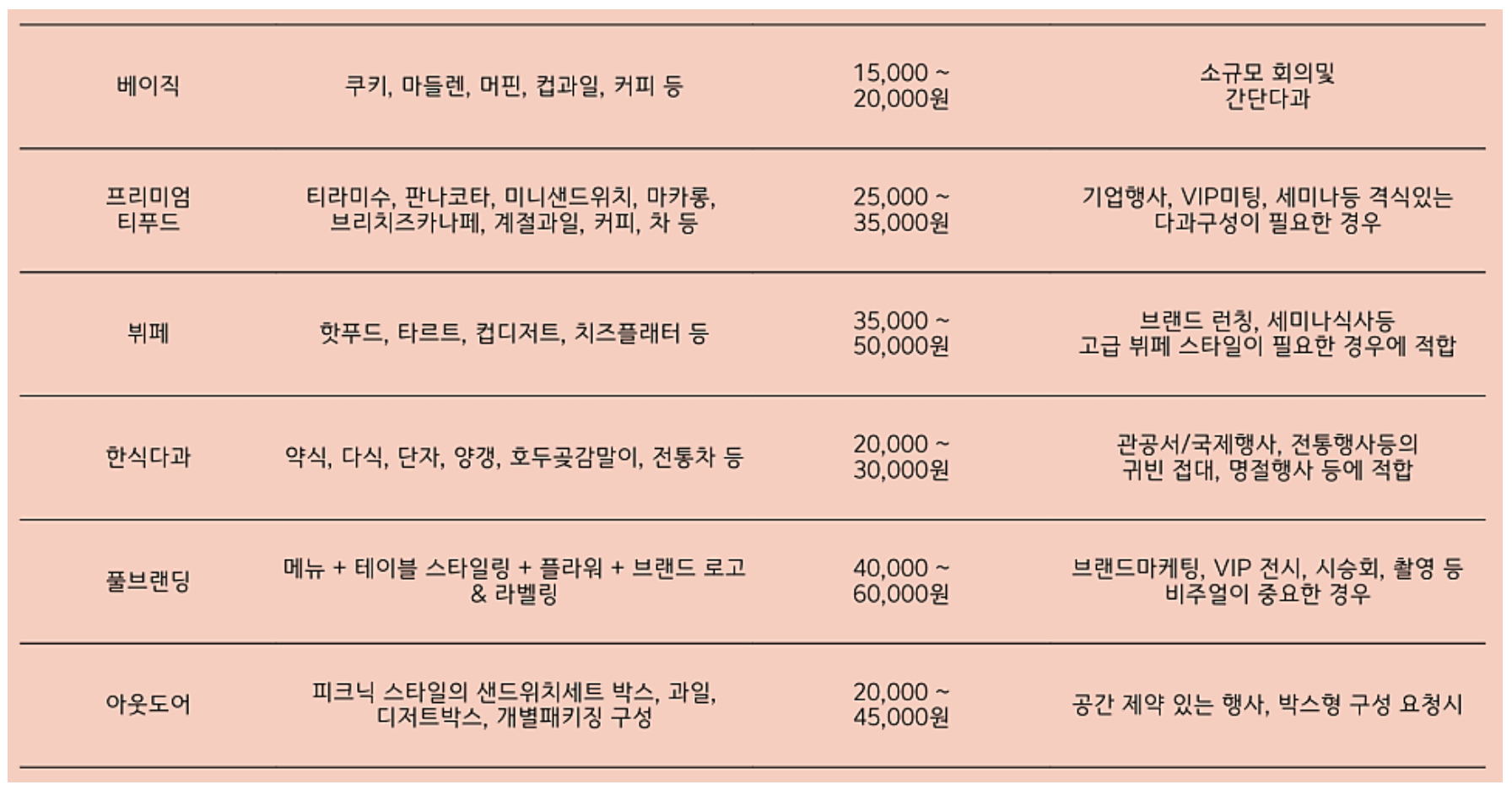 | 베이직 | 쿠키, 마들렌, 머핀, 컵과일, 커피 등 | 15,000 ~ 20,000원 | 소규모 회의및 간단다과 |
|---|---|---|---|
| 프리미엄 티푸드 | 티라미수, 판나코타, 미니샌드위치, 마카롱, 브리치즈카나페, 계절과일, 커피, 차 등 | 25,000 ~ 35,000원 | 기업행사, VIP미팅, 세미나등 격식있는 다과구성이 필요한 경우 |
| 뷔페 | 핫푸드, 타르트, 컵디저트, 치즈플래터 등 | 35,000 ~ 50,000원 | 브랜드 런칭, 세미나식사등 고급 뷔페 스타일이 필요한 경우에 적합 |
| 한식다과 | 약식, 다식, 단자, 양갱, 호두곶감말이, 전통차 등 | 20,000 ~ 30,000원 | 관공서/국제행사, 전통행사등의 귀빈 접대, 명절행사 등에 적합 |
| 풀브랜딩 | 메뉴 + 테이블 스타일링 + 플라워 + 브랜드 로고 & 라벨링 | 40,000 ~ 60,000원 | 브랜드마케팅, VIP 전시, 시승회, 촬영 등 비주얼이 중요한 경우 |
| 아웃도어 | 피크닉 스타일의 샌드위치세트 박스, 과일, 디저트박스, 개별패키징 구성 | 20,000 ~ 45,000원 | 공간 제약 있는 행사, 박스형 구성 요청시 |